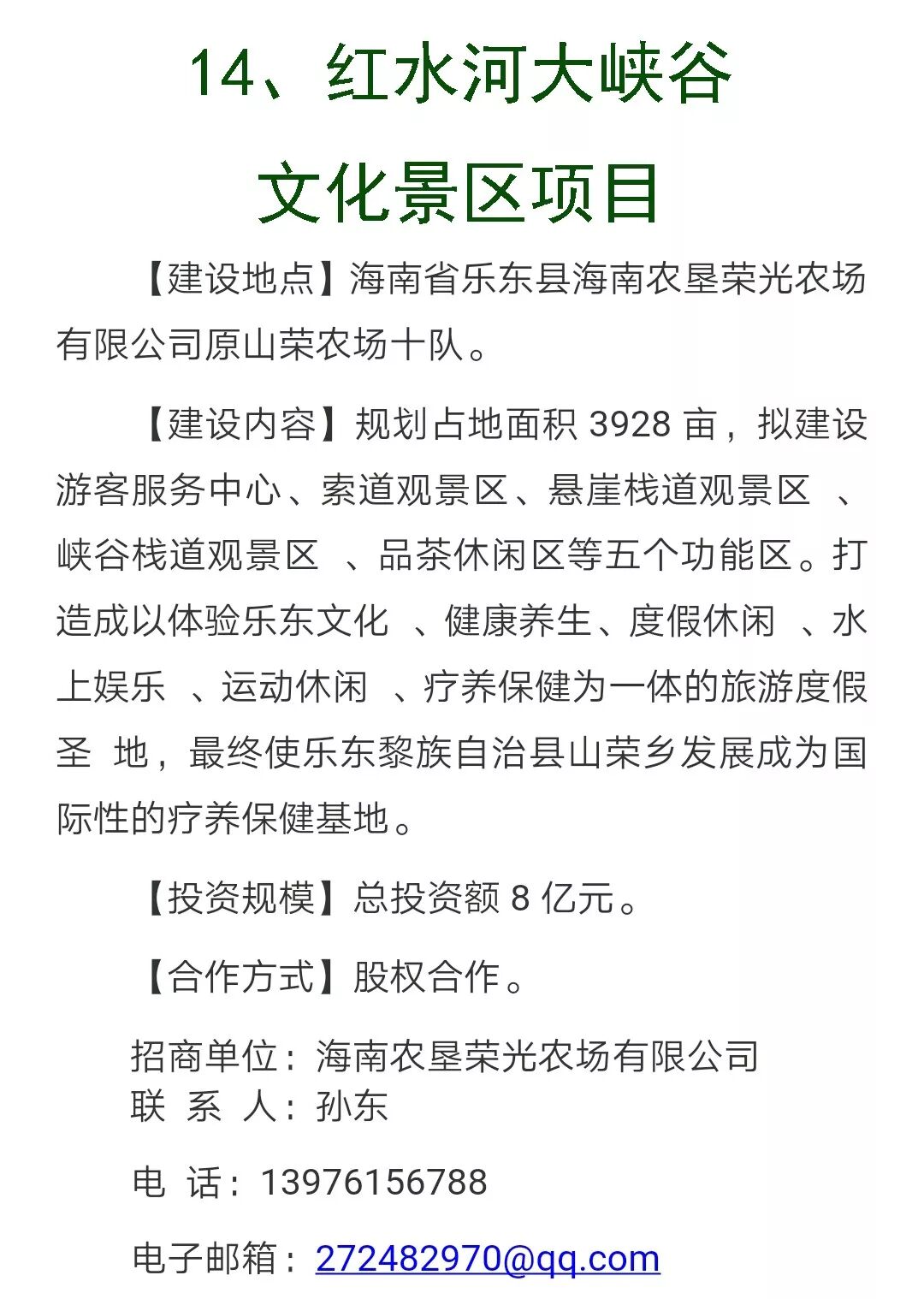 14、红水河大峡谷

文化景区项目

【建设地点】海南省乐东县海南农垦荣光农场有限公司原山荣农场十队。

【建设内容】规划占地面积 3928 亩，拟建设游客服务中心、索道观景区、悬崖栈道观景区 、峡谷栈道观景区 、品茶休闲区等五个功能区。打造成以体验乐东文化 、健康养生、度假休闲 、水上娱乐 、运动休闲 、疗养保健为一体的旅游度假圣 地，最终使乐东黎族自治县山荣乡发展成为国际性的疗养保健基地。

【投资规模】总投资额 8 亿元。

【合作方式】股权合作。

招商单位：海南农垦荣光农场有限公司
联 系 人：孙东

电 话：13976156788

电子邮箱：272482970@qq.com